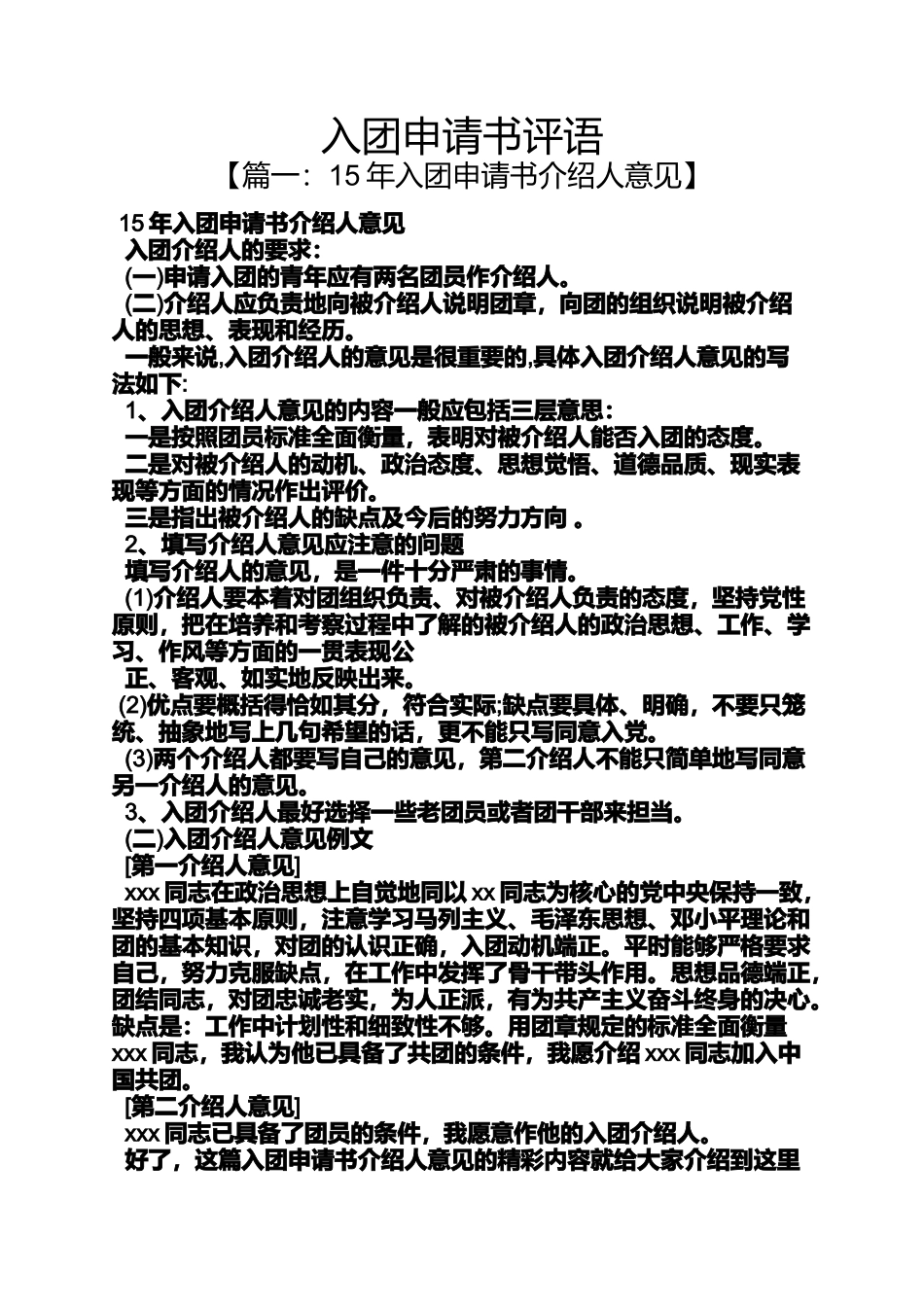 入团申请书评语

【篇一：15年入团申请书介绍人意见】

15年入团申请书介绍人意见

入团介绍人的要求：

(一)申请入团的青年应有两名团员作介绍人。

(二)介绍人应负责地向被介绍人说明团章，向团的组织说明被介绍人的思想、表现和经历。

一般来说,入团介绍人的意见是很重要的,具体入团介绍人意见的写法如下:

1、入团介绍人意见的内容一般应包括三层意思：

一是按照团员标准全面衡量，表明对被介绍人能否入团的态度。

二是对被介绍人的动机、政治态度、思想觉悟、道德品质、现实表现等方面的情况作出评价。

三是指出被介绍人的缺点及今后的努力方向。

2、填写介绍人意见应注意的问题

填写介绍人的意见，是一件十分严肃的事情。

(1)介绍人要本着对团组织负责、对被介绍人负责的态度，坚持党性原则，把在培养和考察过程中了解的被介绍人的政治思想、工作、学习、作风等方面的一贯表现公

正、客观、如实地反映出来。

(2)优点要概括得恰如其分，符合实际;缺点要具体、明确，不要只笼统、抽象地写上几句希望的话，更不能只写同意入党。

(3)两个介绍人都要写自己的意见，第二介绍人不能只简单地写同意另一介绍人的意见。

3、入团介绍人最好选择一些老团员或者团干部来担当。

(二)入团介绍人意见例文

[第一介绍人意见]

xxx同志在政治思想上自觉地同以xx同志为核心的党中央保持一致，坚持四项基本原则，注意学习马列主义、毛泽东思想、邓小平理论和团的基本知识，对团的认识正确，入团动机端正。平时能够严格要求自己，努力克服缺点，在工作中发挥了骨干带头作用。思想品德端正，团结同志，对团忠诚老实，为人正派，有为共产主义奋斗终身的决心。缺点是：工作中计划性和细致性不够。用团章规定的标准全面衡量xxx同志，我认为他已具备了共团的条件，我愿介绍xxx同志加入中国共团。

[第二介绍人意见]

xxx同志已具备了团员的条件，我愿意作他的入团介绍人。

好了，这篇入团申请书介绍人意见的精彩内容就给大家介绍到这里